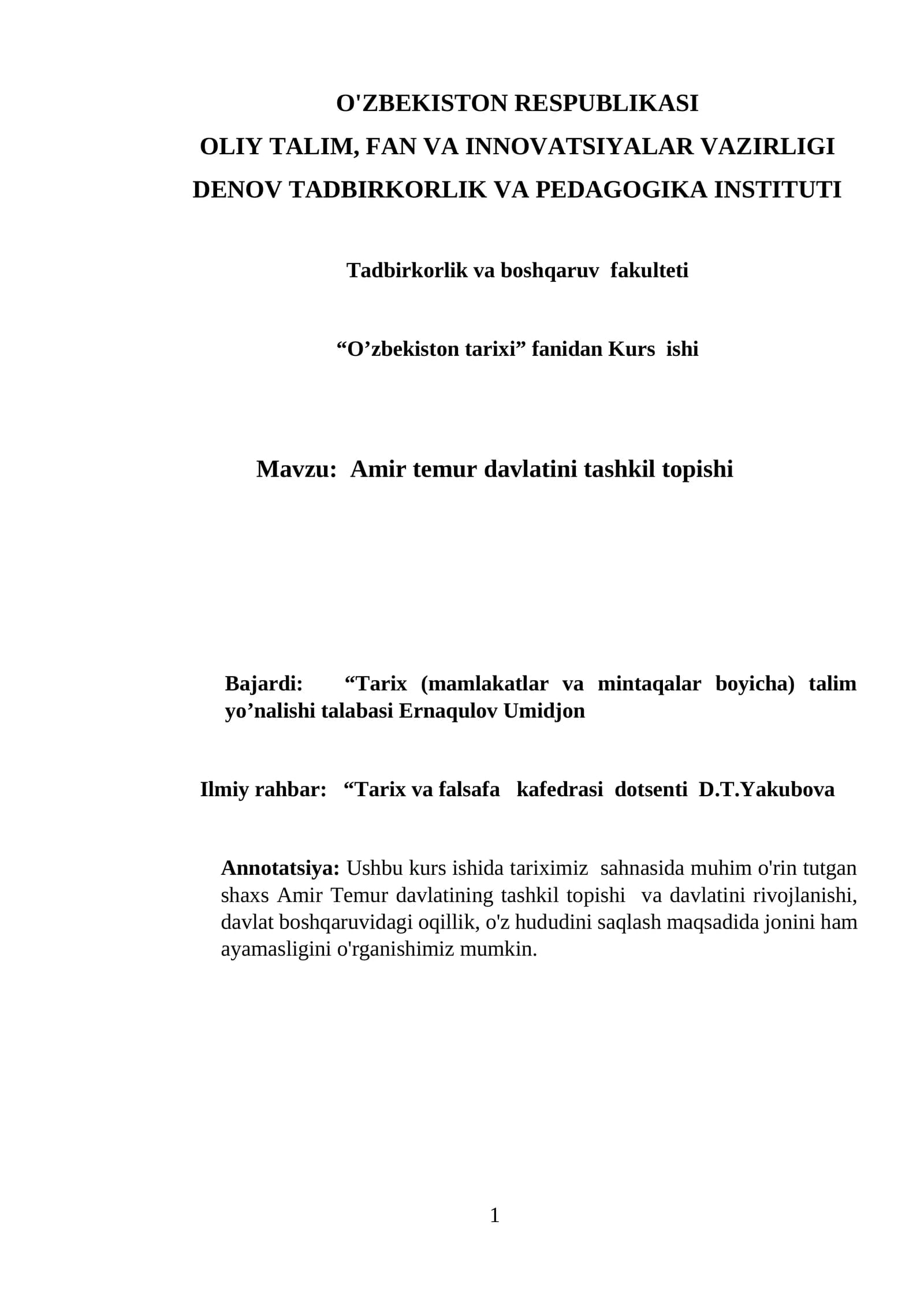 O'ZBEKISTON RESPUBLIKASI
OLIY TALIM, FAN VA INNOVATSIYALAR VAZIRLIGI
DENOV TADBIRKORLIK VA PEDAGOGIKA INSTITUTI

Tadbirkorlik va boshqaruv fakulteti

"O'zbekiston tarixi" fanidan Kurs ishi

Mavzu: Amir temur davlatini tashkil topishi

Bajardi: "Tarix (mamlakatlar va mintaqalar boyicha) talim yo'nalishi talabasi Ernaqulov Umidjon

Ilmiy rahbar: "Tarix va falsafa kafedrasi dotsenti D.T.Yakubova

Annotatsiya: Ushbu kurs ishida tariximiz sahnasida muhim o'rin tutgan shaxs Amir Temur davlatining tashkil topishi va davlatini rivojlanishi, davlat boshqaruvidagi oqillik, o'z hududini saqlash maqsadida jonini ham ayamasligini o'rganishimiz mumkin.

1